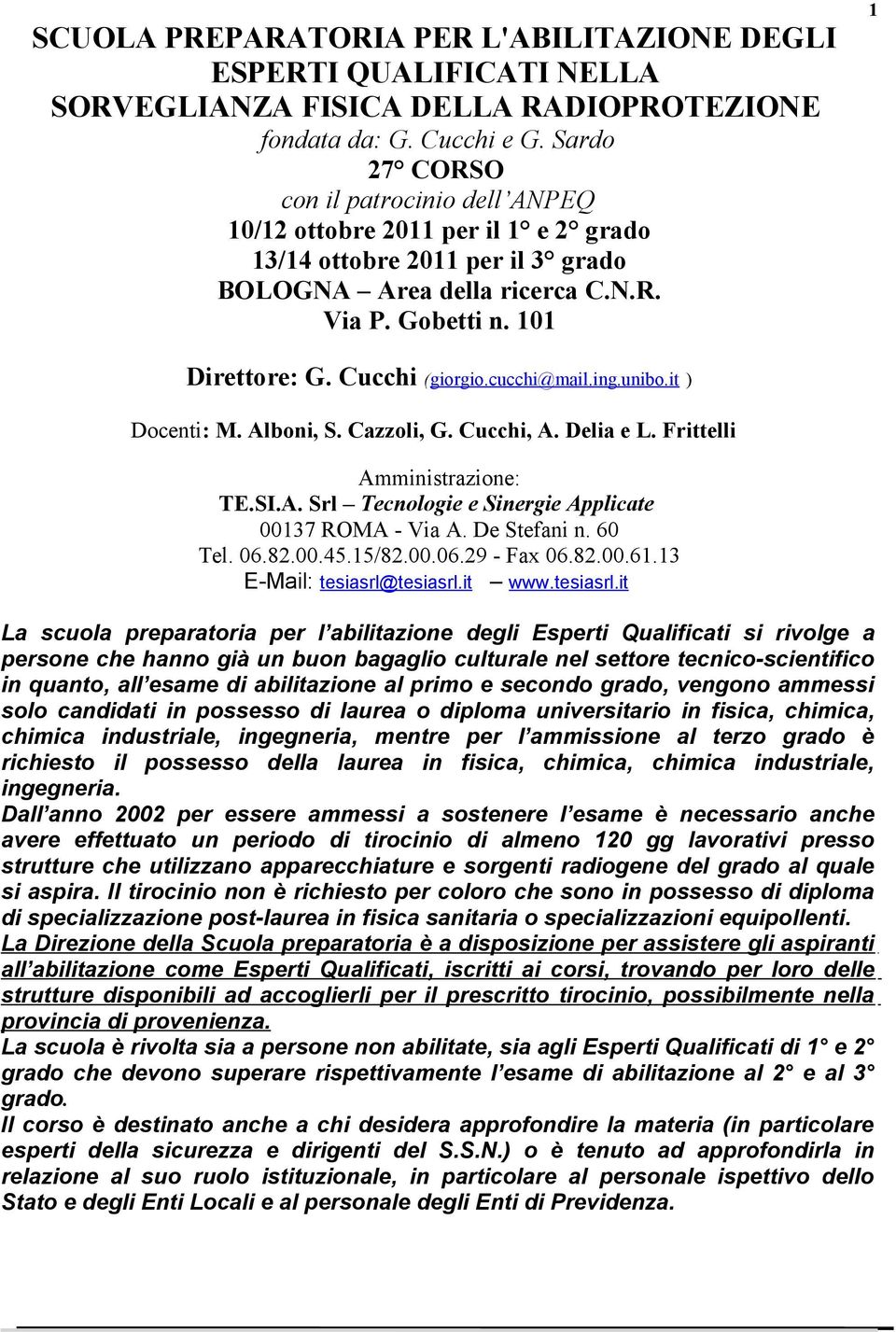 1

SCUOLA PREPARATORIA PER L'ABILITAZIONE DEGLI ESPERTI QUALIFICATI NELLA SORVEGLIANZA FISICA DELLA RADIOPROTEZIONE
fondata da: G. Cucchi e G. Sardo
27° CORSO
con il patrocinio dell'ANPEQ
10/12 ottobre 2011 per il 1° e 2° grado
13/14 ottobre 2011 per il 3° grado
BOLOGNA – Area della ricerca C.N.R.
Via P. Gobetti n. 101

Direttore: G. Cucchi (giorgio.cucchi@mail.ing.unibo.it )

Docenti: M. Alboni, S. Cazzoli, G. Cucchi, A. Delia e L. Frittelli

Amministrazione:
TE.SI.A. Srl – Tecnologie e Sinergie Applicate
00137 ROMA - Via A. De Stefani n. 60
Tel. 06.82.00.45.15/82.00.06.29 - Fax 06.82.00.61.13
E-Mail: tesiasrl@tesiasrl.it – www.tesiasrl.it

La scuola preparatoria per l'abilitazione degli Esperti Qualificati si rivolge a persone che hanno già un buon bagaglio culturale nel settore tecnico-scientifico in quanto, all'esame di abilitazione al primo e secondo grado, vengono ammessi solo candidati in possesso di laurea o diploma universitario in fisica, chimica, chimica industriale, ingegneria, mentre per l'ammissione al terzo grado è richiesto il possesso della laurea in fisica, chimica, chimica industriale, ingegneria.
Dall'anno 2002 per essere ammessi a sostenere l'esame è necessario anche avere effettuato un periodo di tirocinio di almeno 120 gg lavorativi presso strutture che utilizzano apparecchiature e sorgenti radiogene del grado al quale si aspira. Il tirocinio non è richiesto per coloro che sono in possesso di diploma di specializzazione post-laurea in fisica sanitaria o specializzazioni equipollenti.
La Direzione della Scuola preparatoria è a disposizione per assistere gli aspiranti all'abilitazione come Esperti Qualificati, iscritti ai corsi, trovando per loro delle strutture disponibili ad accoglierli per il prescritto tirocinio, possibilmente nella provincia di provenienza.
La scuola è rivolta sia a persone non abilitate, sia agli Esperti Qualificati di 1° e 2° grado che devono superare rispettivamente l'esame di abilitazione al 2° e al 3° grado.
Il corso è destinato anche a chi desidera approfondire la materia (in particolare esperti della sicurezza e dirigenti del S.S.N.) o è tenuto ad approfondirla in relazione al suo ruolo istituzionale, in particolare al personale ispettivo dello Stato e degli Enti Locali e al personale degli Enti di Previdenza.